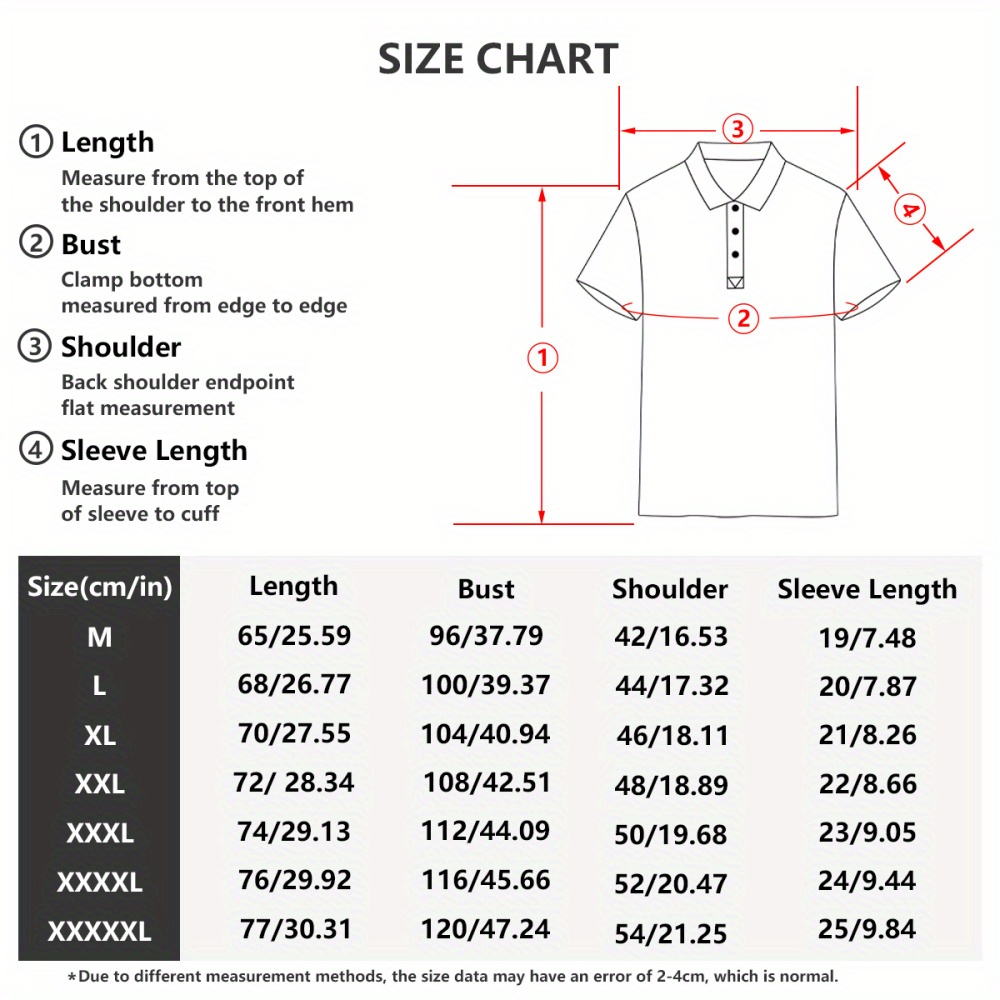 SIZE CHART

① Length
Measure from the top of the shoulder to the front hem

② Bust
Clamp bottom measured from edge to edge

③ Shoulder
Back shoulder endpoint flat measurement

④ Sleeve Length
Measure from top of sleeve to cuff

③

④

②

①

| Size(cm/in) | Length | Bust | Shoulder | Sleeve Length |
|---|---|---|---|---|
| M | 65/25.59 | 96/37.79 | 42/16.53 | 19/7.48 |
| L | 68/26.77 | 100/39.37 | 44/17.32 | 20/7.87 |
| XL | 70/27.55 | 104/40.94 | 46/18.11 | 21/8.26 |
| XXL | 72/ 28.34 | 108/42.51 | 48/18.89 | 22/8.66 |
| XXXL | 74/29.13 | 112/44.09 | 50/19.68 | 23/9.05 |
| XXXXL | 76/29.92 | 116/45.66 | 52/20.47 | 24/9.44 |
| XXXXXL | 77/30.31 | 120/47.24 | 54/21.25 | 25/9.84 |

*Due to different measurement methods, the size data may have an error of 2-4cm, which is normal.